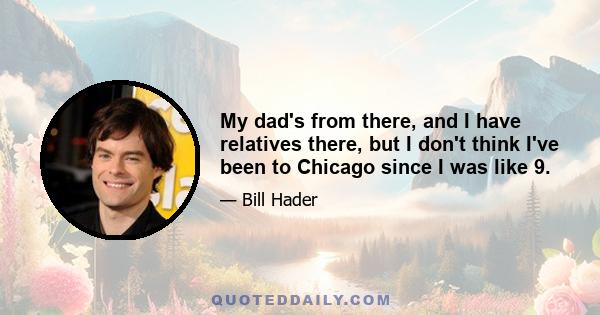 My dad's from there, and I have relatives there, but I don't think I've been to Chicago since I was like 9.

— Bill Hader

QUOTEDDAILY.COM